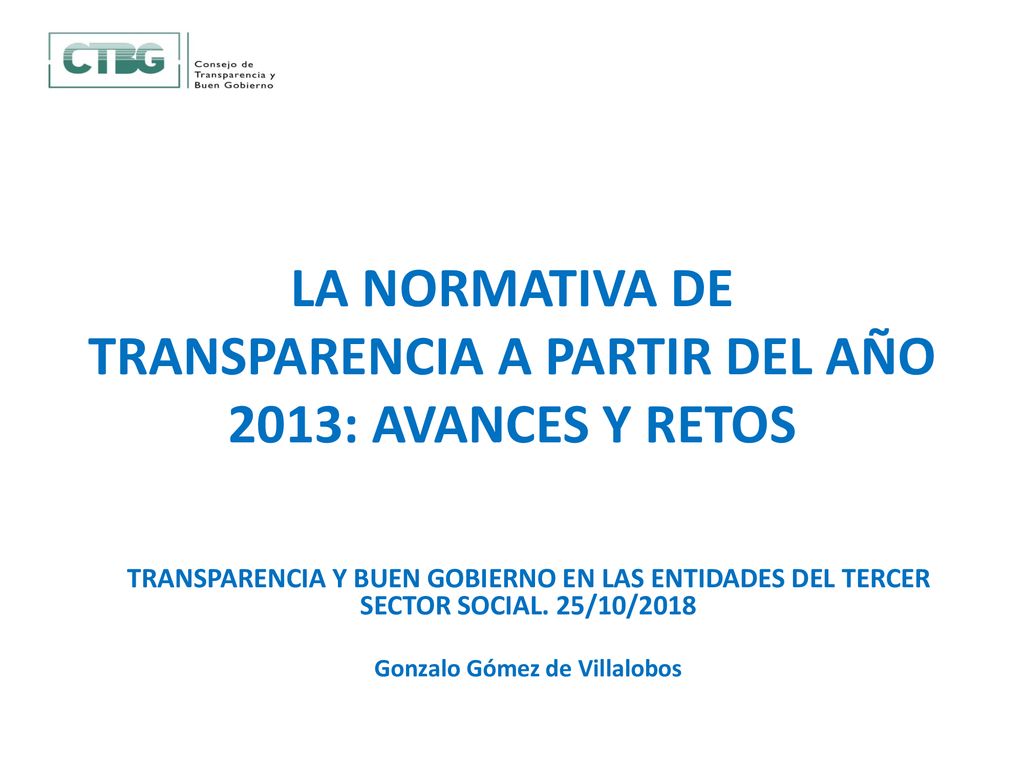 CTBG
Consejo de Transparencia y Buen Gobierno

LA NORMATIVA DE TRANSPARENCIA A PARTIR DEL AÑO 2013: AVANCES Y RETOS

TRANSPARENCIA Y BUEN GOBIERNO EN LAS ENTIDADES DEL TERCER SECTOR SOCIAL. 25/10/2018

Gonzalo Gómez de Villalobos